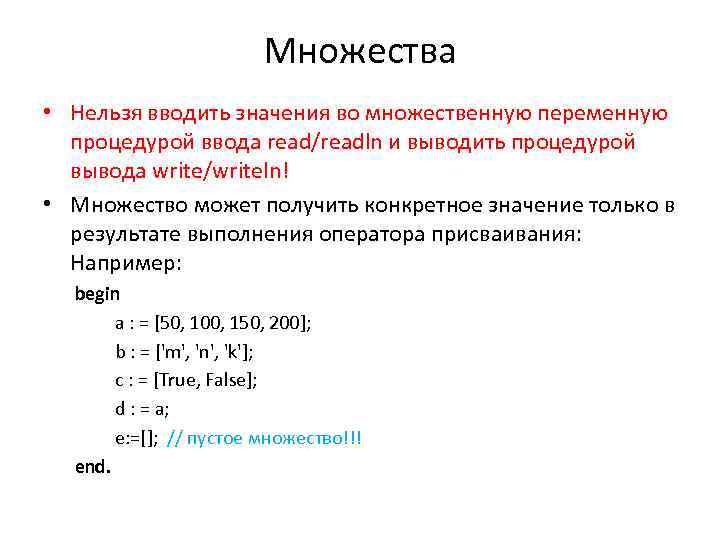 Множества

• Нельзя вводить значения во множественную переменную процедурой ввода read/readln и выводить процедурой вывода write/writeln!

• Множество может получить конкретное значение только в результате выполнения оператора присваивания: Например:

begin
a : = [50, 100, 150, 200];
b : = ['m', 'n', 'k'];
c : = [True, False];
d : = a;
e:=[]; // пустое множество!!!
end.